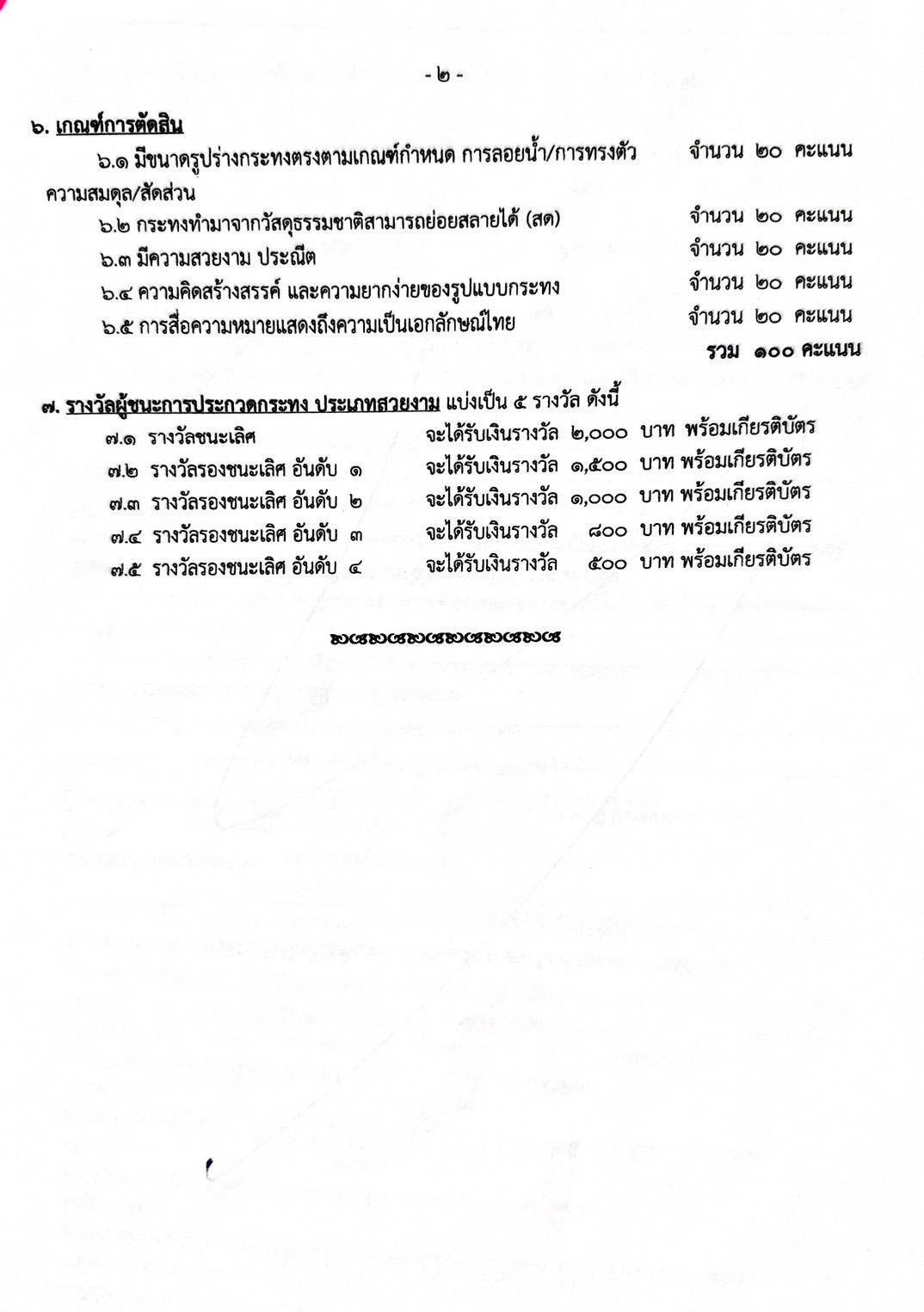 - ๒ -

๖. เกณฑ์การตัดสิน

๖.๑ มีขนาดรูปร่างกระทงตรงตามเกณฑ์กำหนด การลอยน้ำ/การทรงตัว ความสมดุล/สัดส่วน จำนวน ๒๐ คะแนน

๖.๒ กระทงทำมาจากวัสดุธรรมชาติสามารถย่อยสลายได้ (สด) จำนวน ๒๐ คะแนน

๖.๓ มีความสวยงาม ประณีต จำนวน ๒๐ คะแนน

๖.๔ ความคิดสร้างสรรค์ และความยากง่ายของรูปแบบกระทง จำนวน ๒๐ คะแนน

๖.๕ การสื่อความหมายแสดงถึงความเป็นเอกลักษณ์ไทย จำนวน ๒๐ คะแนน

รวม ๑๐๐ คะแนน

๗. รางวัลผู้ชนะการประกวดกระทง ประเภทสวยงาม แบ่งเป็น ๕ รางวัล ดังนี้

๗.๑ รางวัลชนะเลิศ จะได้รับเงินรางวัล ๒,๐๐๐ บาท พร้อมเกียรติบัตร

๗.๒ รางวัลรองชนะเลิศ อันดับ ๑ จะได้รับเงินรางวัล ๑,๕๐๐ บาท พร้อมเกียรติบัตร

๗.๓ รางวัลรองชนะเลิศ อันดับ ๒ จะได้รับเงินรางวัล ๑,๐๐๐ บาท พร้อมเกียรติบัตร

๗.๔ รางวัลรองชนะเลิศ อันดับ ๓ จะได้รับเงินรางวัล ๘๐๐ บาท พร้อมเกียรติบัตร

๗.๕ รางวัลรองชนะเลิศ อันดับ ๔ จะได้รับเงินรางวัล ๕๐๐ บาท พร้อมเกียรติบัตร